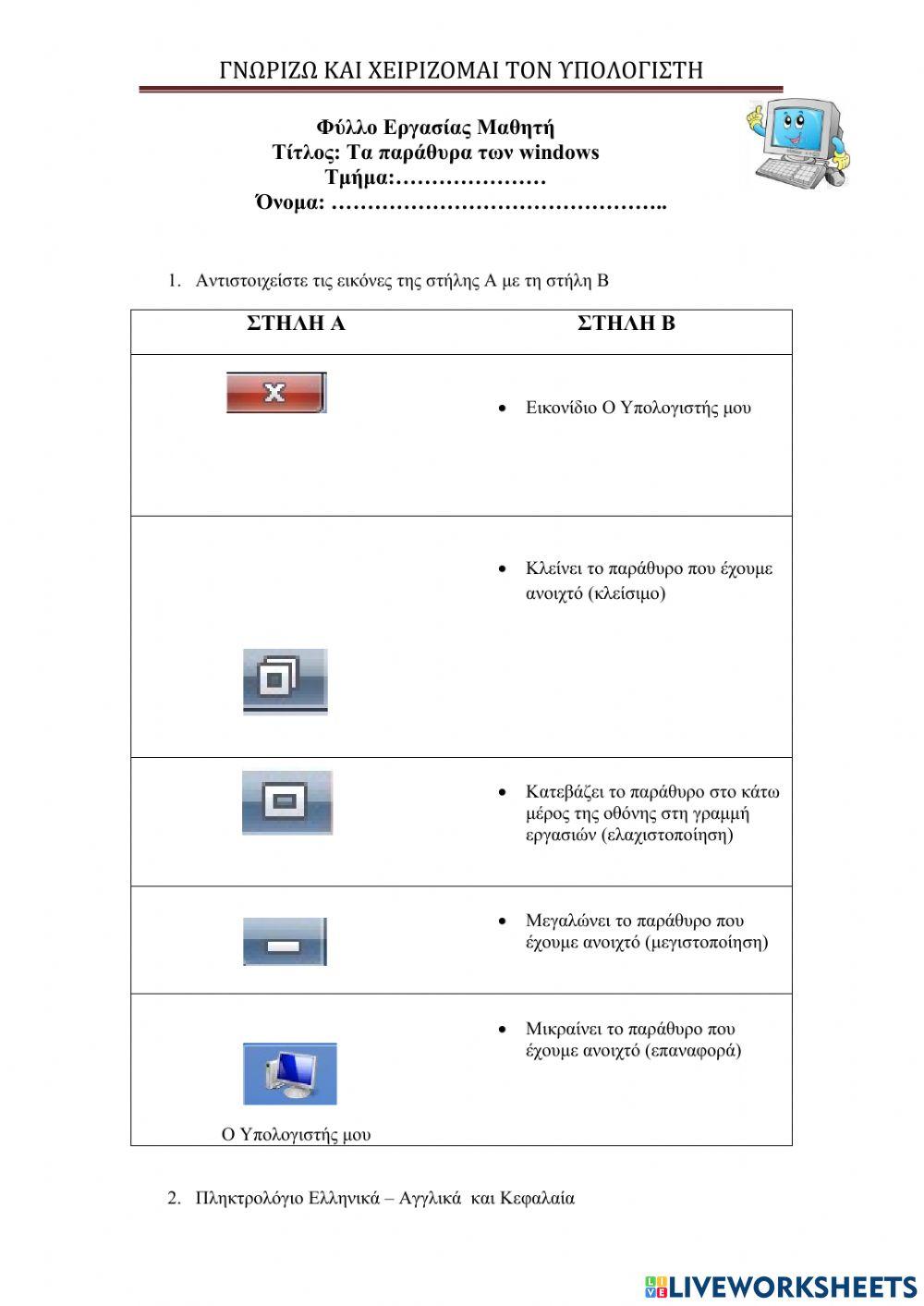 ΓΝΩΡΙΖΩ ΚΑΙ ΧΕΙΡΙΖΟΜΑΙ ΤΟΝ ΥΠΟΛΟΓΙΣΤΗ

Φύλλο Εργασίας Μαθητή
Τίτλος: Τα παράθυρα των windows
Τμήμα:…………………
Όνομα: ………………………………………..

1. Αντιστοιχείστε τις εικόνες της στήλης Α με τη στήλη Β

| ΣΤΗΛΗ Α | ΣΤΗΛΗ Β |
|---|---|
| | • Εικονίδιο Ο Υπολογιστής μου |
| | • Κλείνει το παράθυρο που έχουμε ανοιχτό (κλείσιμο) |
| | • Κατεβάζει το παράθυρο στο κάτω μέρος της οθόνης στη γραμμή εργασιών (ελαχιστοποίηση) |
| | • Μεγαλώνει το παράθυρο που έχουμε ανοιχτό (μεγιστοποίηση) |
| Ο Υπολογιστής μου | • Μικραίνει το παράθυρο που έχουμε ανοιχτό (επαναφορά) |

2. Πληκτρολόγιο Ελληνικά – Αγγλικά και Κεφαλαία

LIVEWORKSHEETS